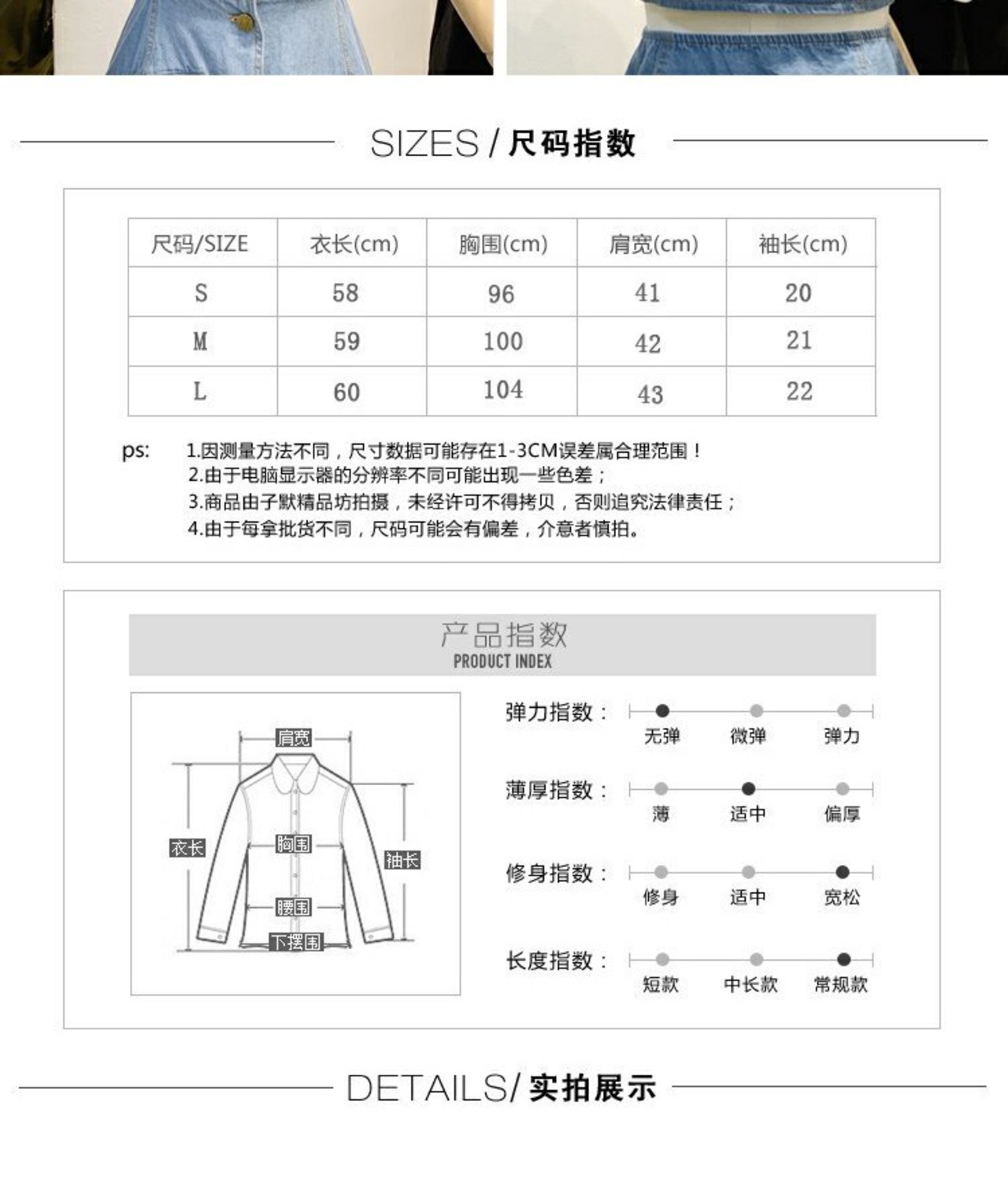 SIZES / 尺码指数

| 尺码/SIZE | 衣长(cm) | 胸围(cm) | 肩宽(cm) | 袖长(cm) |
|---|---|---|---|---|
| S | 58 | 96 | 41 | 20 |
| M | 59 | 100 | 42 | 21 |
| L | 60 | 104 | 43 | 22 |

ps: 1.因测量方法不同，尺寸数据可能存在1-3CM误差属合理范围！
2.由于电脑显示器的分辨率不同可能出现一些色差；
3.商品由子默精品坊拍摄，未经许可不得拷贝，否则追究法律责任；
4.由于每拿批货不同，尺码可能会有偏差，介意者慎拍。

产品指数
PRODUCT INDEX

肩宽
衣长
胸围
袖长
腰围
下摆围

弹力指数： 无弹 微弹 弹力
薄厚指数： 薄 适中 偏厚
修身指数： 修身 适中 宽松
长度指数： 短款 中长款 常规款

DETAILS/ 实拍展示